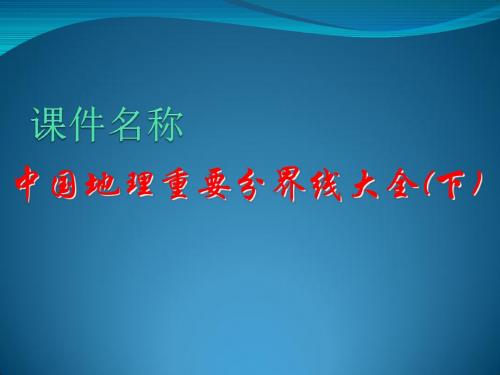 课件名称

中国地理重要分界线大全(下)